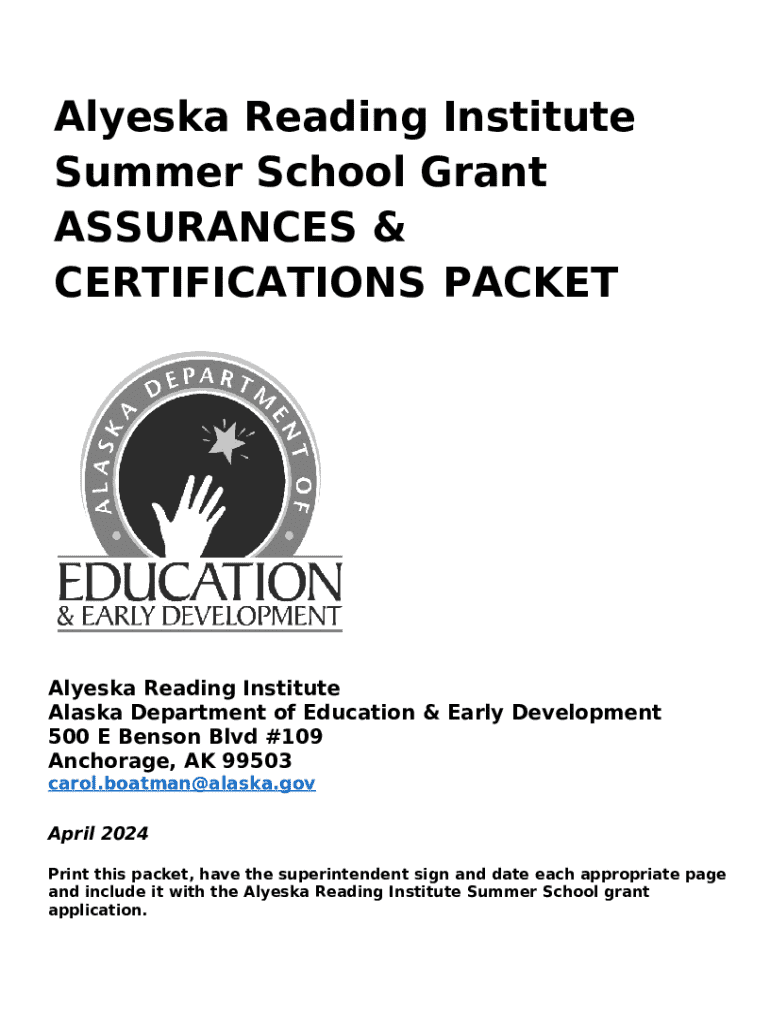 Alyeska Reading Institute Summer School Grant ASSURANCES & CERTIFICATIONS PACKET

ALASKA DEPARTMENT OF

EDUCATION
& EARLY DEVELOPMENT

Alyeska Reading Institute
Alaska Department of Education & Early Development
500 E Benson Blvd #109
Anchorage, AK 99503
carol.boatman@alaska.gov

April 2024

Print this packet, have the superintendent sign and date each appropriate page and include it with the Alyeska Reading Institute Summer School grant application.